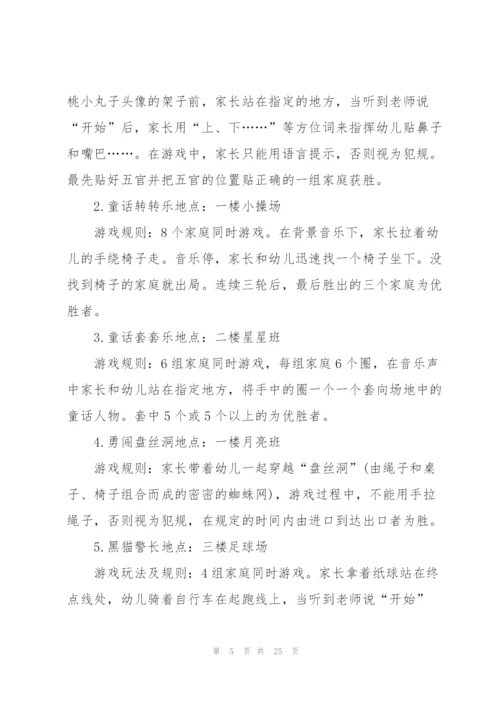 桃小丸子头像的架子前，家长站在指定的地方，当听到老师说“开始”后，家长用“上、下……”等方位词来指挥幼儿贴鼻子和嘴巴……。在游戏中，家长只能用语言提示，否则视为犯规。最先贴好五官并把五官的位置贴正确的一组家庭获胜。

2.童话转转乐地点：一楼小操场

游戏规则：8个家庭同时游戏。在背景音乐下，家长拉着幼儿的手绕椅子走。音乐停，家长和幼儿迅速找一个椅子坐下。没找到椅子的家庭就出局。连续三轮后，最后胜出的三个家庭为优胜者。

3.童话套套乐地点：二楼星星班

游戏规则：6组家庭同时游戏，每组家庭6个圈，在音乐声中家长和幼儿站在指定地方，将手中的圈一个一个套向场地中的童话人物。套中5个或5个以上的为优胜者。

4.勇闯盘丝洞地点：一楼月亮班

游戏规则：家长带着幼儿一起穿越“盘丝洞”(由绳子和桌子、椅子组合而成的密密的蜘蛛网)，游戏过程中，不能用手拉绳子，否则视为犯规，在规定的时间内由进口到达出口者为胜。

5.黑猫警长地点：三楼足球场

游戏玩法及规则：4组家庭同时游戏。家长拿着纸球站在终点线处，幼儿骑着自行车在起跑线上，当听到老师说“开始”

第 5 页 共 25 页